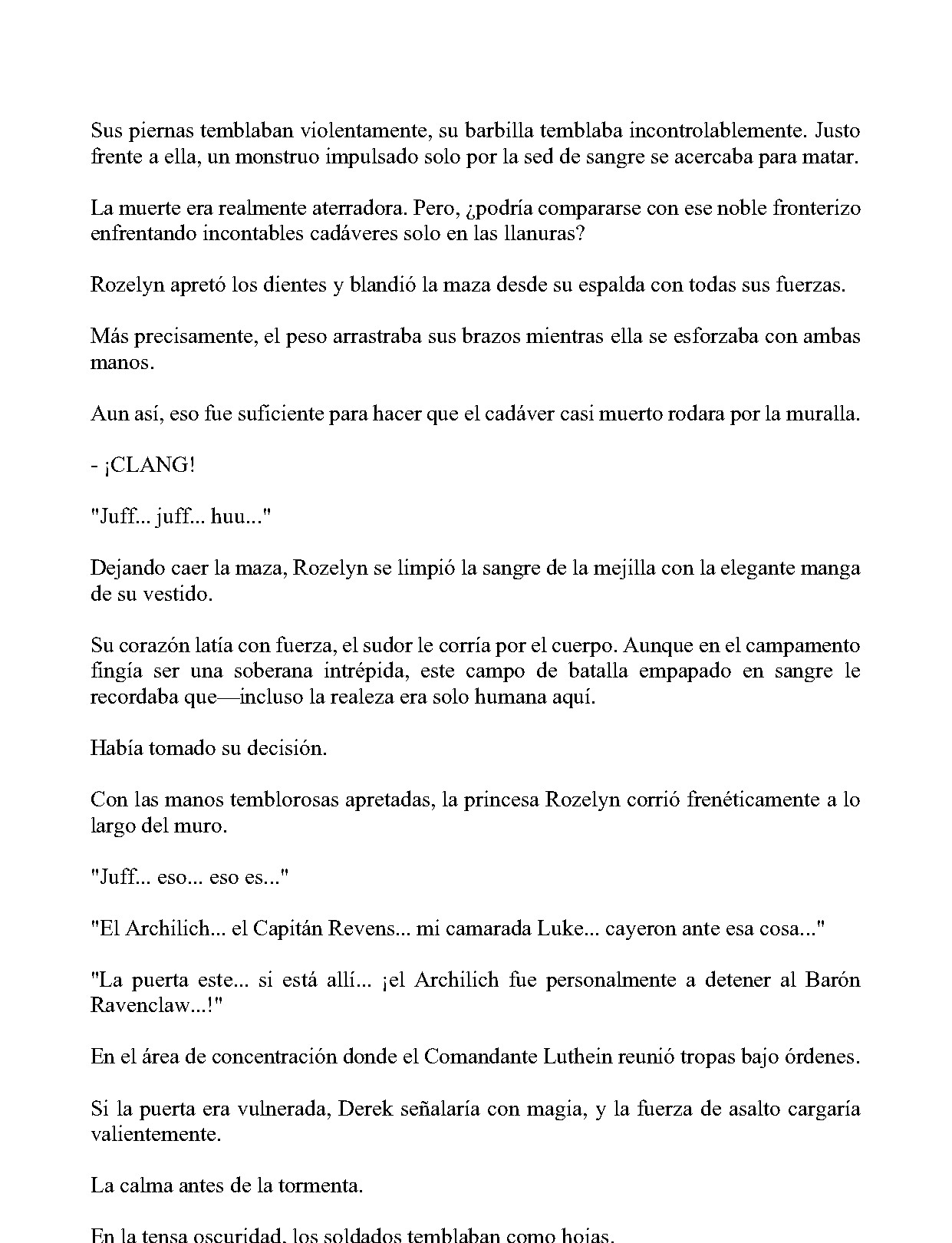 Sus piernas temblaban violentamente, su barbilla temblaba incontrolablemente. Justo frente a ella, un monstruo impulsado solo por la sed de sangre se acercaba para matar.

La muerte era realmente aterradora. Pero, ¿podría compararse con ese noble fronterizo enfrentando incontables cadáveres solo en las llanuras?

Rozelyn apretó los dientes y blandió la maza desde su espalda con todas sus fuerzas.

Más precisamente, el peso arrastraba sus brazos mientras ella se esforzaba con ambas manos.

Aun así, eso fue suficiente para hacer que el cadáver casi muerto rodara por la muralla.

- ¡CLANG!

"Juff... juff... huu..."

Dejando caer la maza, Rozelyn se limpió la sangre de la mejilla con la elegante manga de su vestido.

Su corazón latía con fuerza, el sudor le corría por el cuerpo. Aunque en el campamento fingía ser una soberana intrépida, este campo de batalla empapado en sangre le recordaba que—incluso la realeza era solo humana aquí.

Había tomado su decisión.

Con las manos temblorosas apretadas, la princesa Rozelyn corrió frenéticamente a lo largo del muro.

"Juff... eso... eso es..."

"El Archilich... el Capitán Revens... mi camarada Luke... cayeron ante esa cosa..."

"La puerta este... si está allí... ¡el Archilich fue personalmente a detener al Barón Ravenclaw...!"

En el área de concentración donde el Comandante Luthein reunió tropas bajo órdenes.

Si la puerta era vulnerada, Derek señalaría con magia, y la fuerza de asalto cargaría valientemente.

La calma antes de la tormenta.

En la tensa oscuridad, los soldados temblaban como hojas.